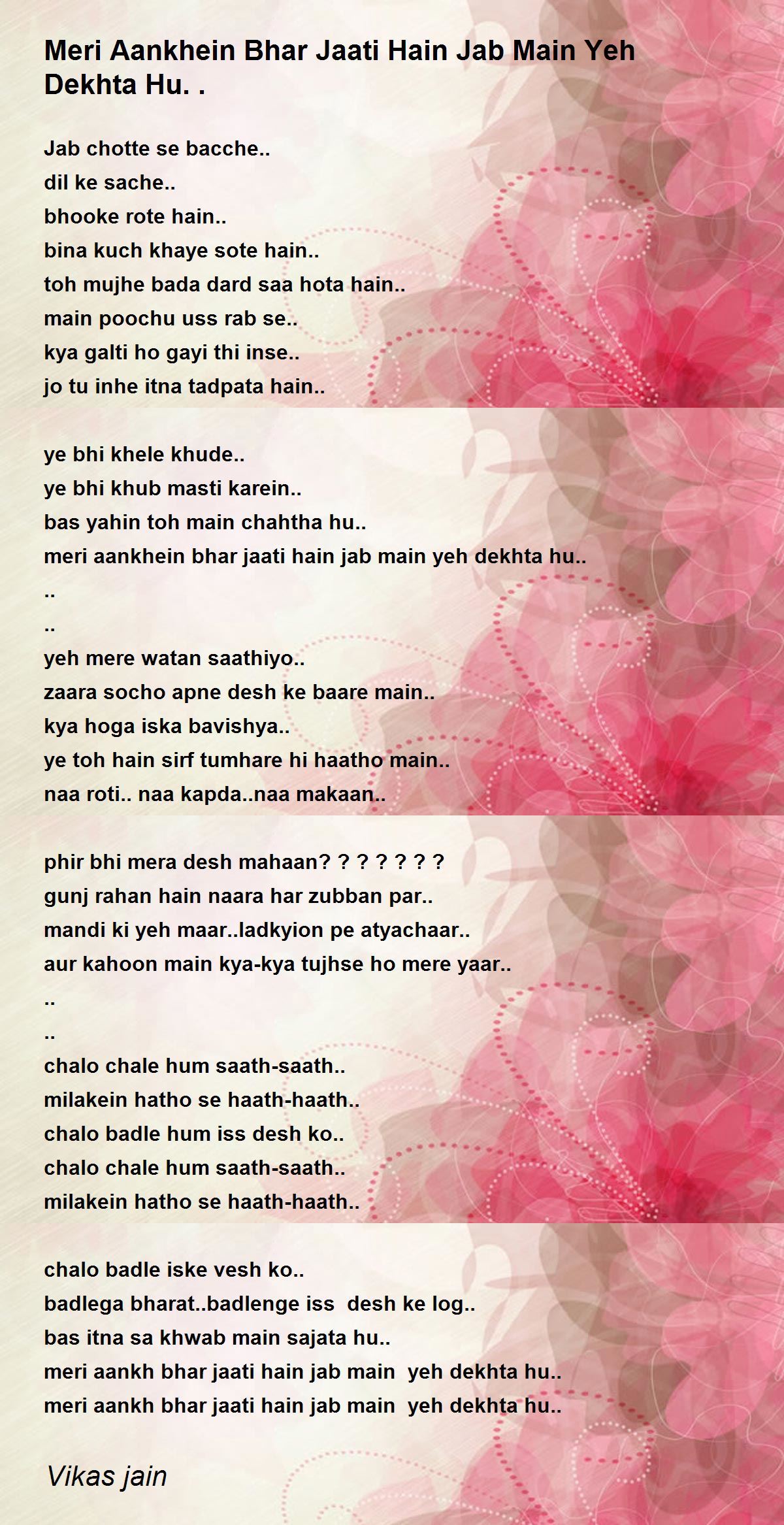 Meri Aankhein Bhar Jaati Hain Jab Main Yeh Dekhta Hu. .

Jab chotte se bacche..
dil ke sache..
bhooke rote hain..
bina kuch khaye sote hain..
toh mujhe bada dard saa hota hain..
main poochu uss rab se..
kya galti ho gayi thi inse..
jo tu inhe itna tadpata hain..

ye bhi khele khude..
ye bhi khub masti karein..
bas yahin toh main chahtha hu..
meri aankhein bhar jaati hain jab main yeh dekhta hu..
..
..
yeh mere watan saathiyo..
zaara socho apne desh ke baare main..
kya hoga iska bavishya..
ye toh hain sirf tumhare hi haatho main..
naa roti.. naa kapda..naa makaan..

phir bhi mera desh mahaan? ? ? ? ? ? ?
gunj rahan hain naara har zubban par..
mandi ki yeh maar..ladkyion pe atyachaar..
aur kahoon main kya-kya tujhse ho mere yaar..
..
..
chalo chale hum saath-saath..
milakein hatho se haath-haath..
chalo badle hum iss desh ko..
chalo chale hum saath-saath..
milakein hatho se haath-haath..

chalo badle iske vesh ko..
badlega bharat..badlenge iss desh ke log..
bas itna sa khwab main sajata hu..
meri aankh bhar jaati hain jab main yeh dekhta hu..
meri aankh bhar jaati hain jab main yeh dekhta hu..

Vikas jain